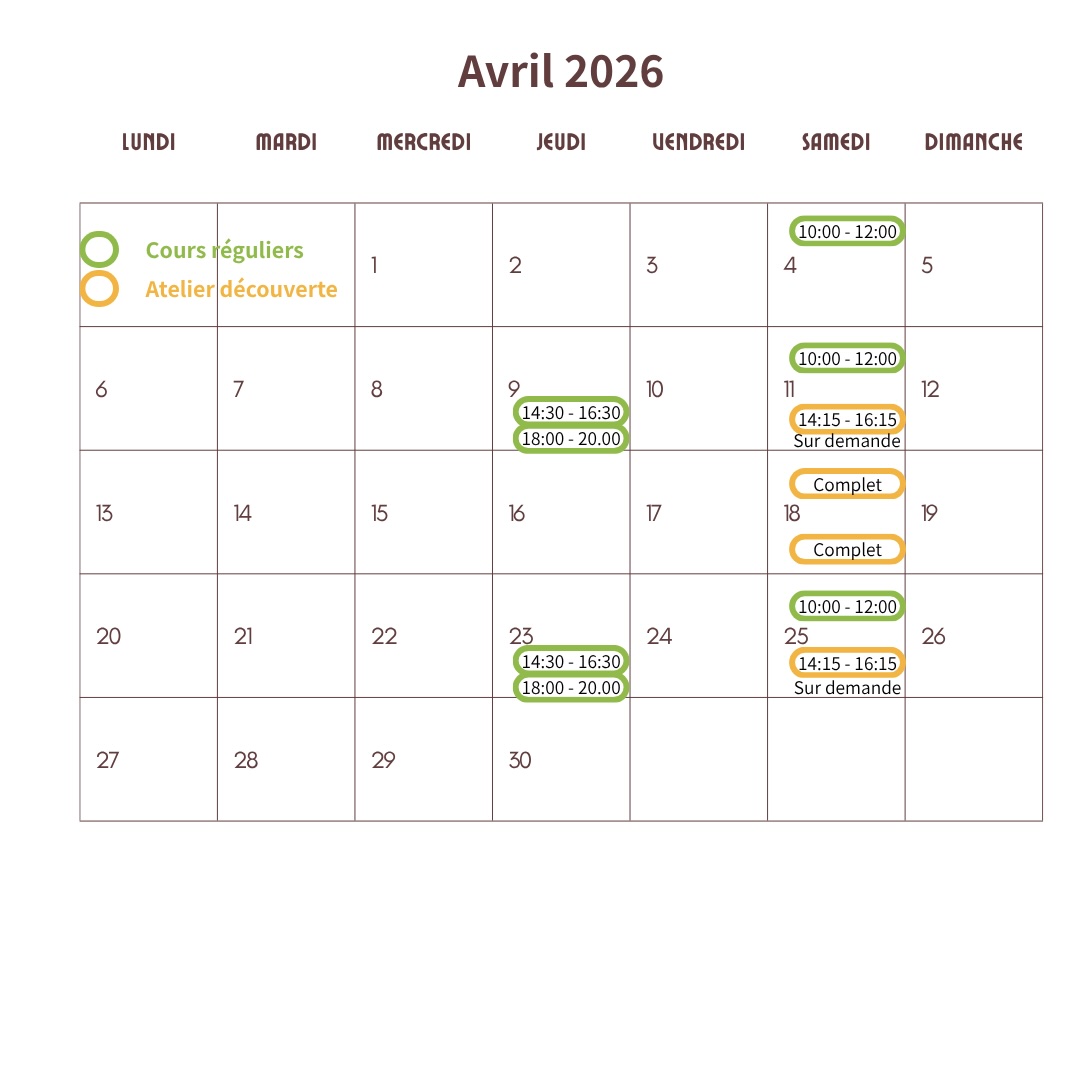 Avril 2026

| LUNDI | MARDI | MERCREDI | JEUDI | VENDREDI | SAMEDI | DIMANCHE |
|---|---|---|---|---|---|---|
| Cours réguliers Atelier découverte | | 1 | 2 | 3 | 10:00 - 12:00 4 | 5 |
| 6 | 7 | 8 | 9 14:30 - 16:30 18:00 - 20.00 | 10 | 10:00 - 12:00 11 14:15 - 16:15 Sur demande | 12 |
| 13 | 14 | 15 | 16 | 17 | Complet 18 Complet | 19 |
| 20 | 21 | 22 | 23 14:30 - 16:30 18:00 - 20.00 | 24 | 10:00 - 12:00 25 14:15 - 16:15 Sur demande | 26 |
| 27 | 28 | 29 | 30 | | | |